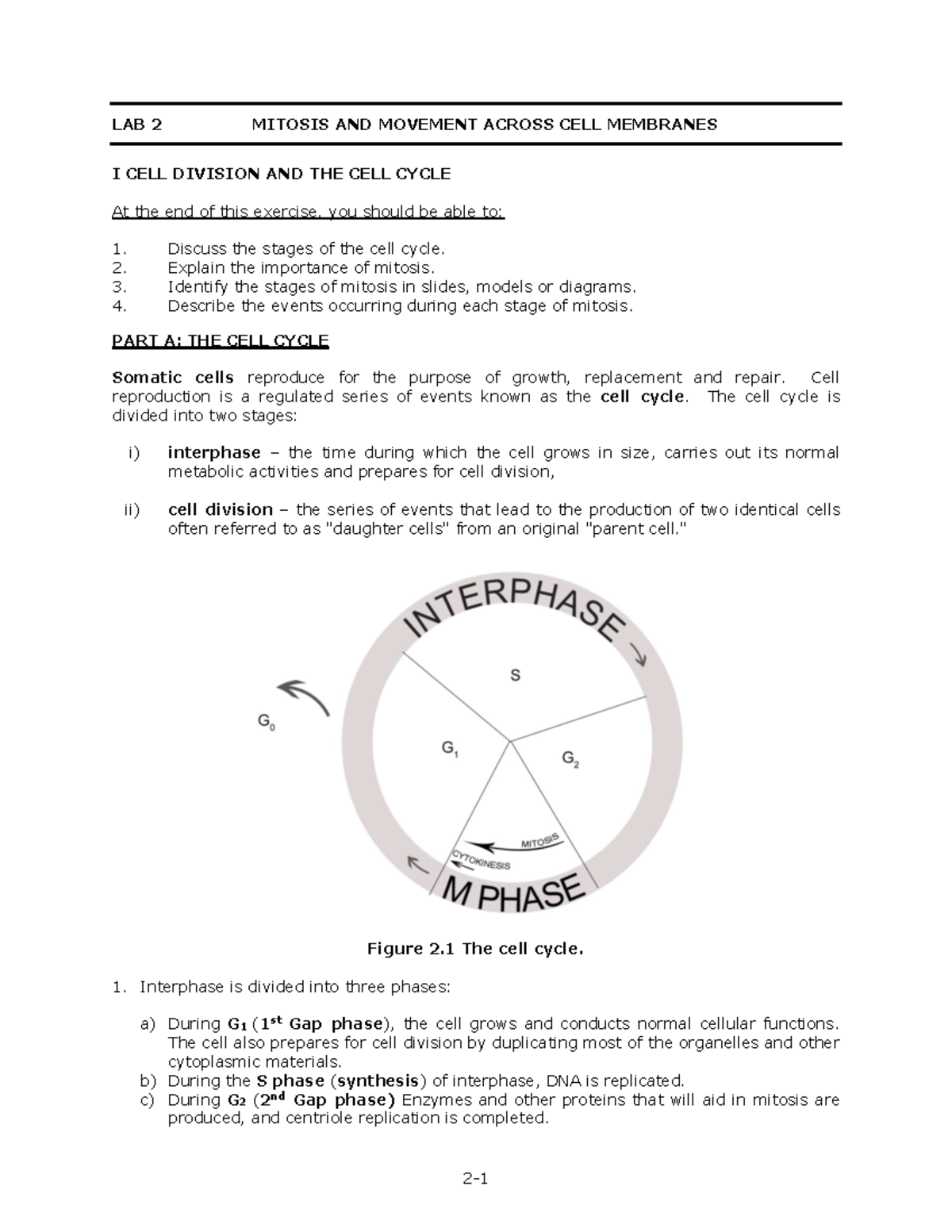 LAB 2 MITOSIS AND MOVEMENT ACROSS CELL MEMBRANES

I CELL DIVISION AND THE CELL CYCLE

At the end of this exercise, you should be able to:

1. Discuss the stages of the cell cycle.
2. Explain the importance of mitosis.
3. Identify the stages of mitosis in slides, models or diagrams.
4. Describe the events occurring during each stage of mitosis.

PART A: THE CELL CYCLE

Somatic cells reproduce for the purpose of growth, replacement and repair. Cell reproduction is a regulated series of events known as the cell cycle. The cell cycle is divided into two stages:

i) interphase – the time during which the cell grows in size, carries out its normal metabolic activities and prepares for cell division,

ii) cell division – the series of events that lead to the production of two identical cells often referred to as "daughter cells" from an original "parent cell."

INTERPHASE
S
$G_0$
$G_1$
$G_2$
MITOSIS
CYTOKINESIS
M PHASE

Figure 2.1 The cell cycle.

1. Interphase is divided into three phases:

a) During $G_1$ ($1^{st}$ Gap phase), the cell grows and conducts normal cellular functions. The cell also prepares for cell division by duplicating most of the organelles and other cytoplasmic materials.
b) During the S phase (synthesis) of interphase, DNA is replicated.
c) During $G_2$ ($2^{nd}$ Gap phase) Enzymes and other proteins that will aid in mitosis are produced, and centriole replication is completed.

2-1